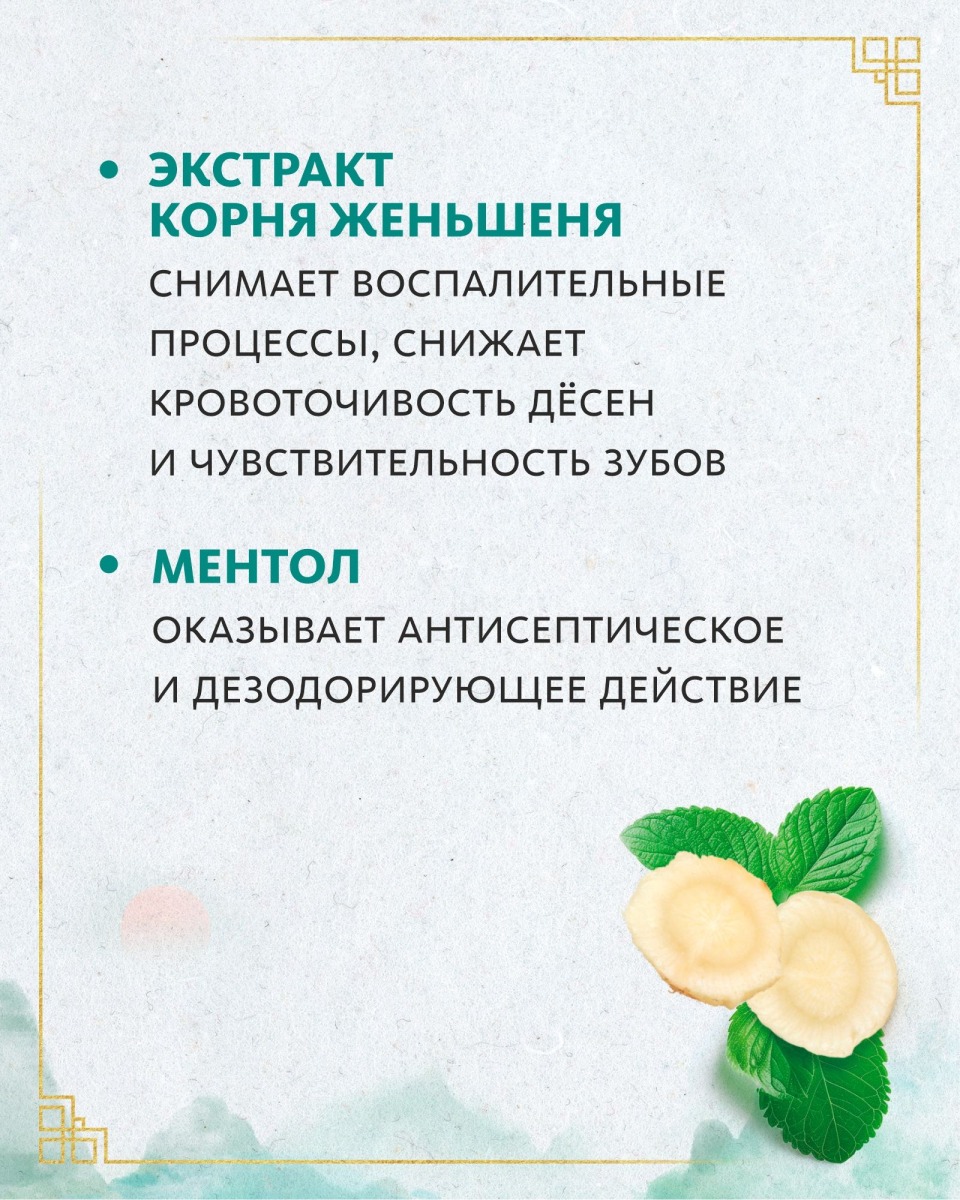 • ЭКСТРАКТ КОРНЯ ЖЕНЬШЕНЯ

СНИМАЕТ ВОСПАЛИТЕЛЬНЫЕ ПРОЦЕССЫ, СНИЖАЕТ КРОВОТОЧИВОСТЬ ДЁСЕН И ЧУВСТВИТЕЛЬНОСТЬ ЗУБОВ

• МЕНТОЛ

ОКАЗЫВАЕТ АНТИСЕПТИЧЕСКОЕ И ДЕЗОДОРИРУЮЩЕЕ ДЕЙСТВИЕ